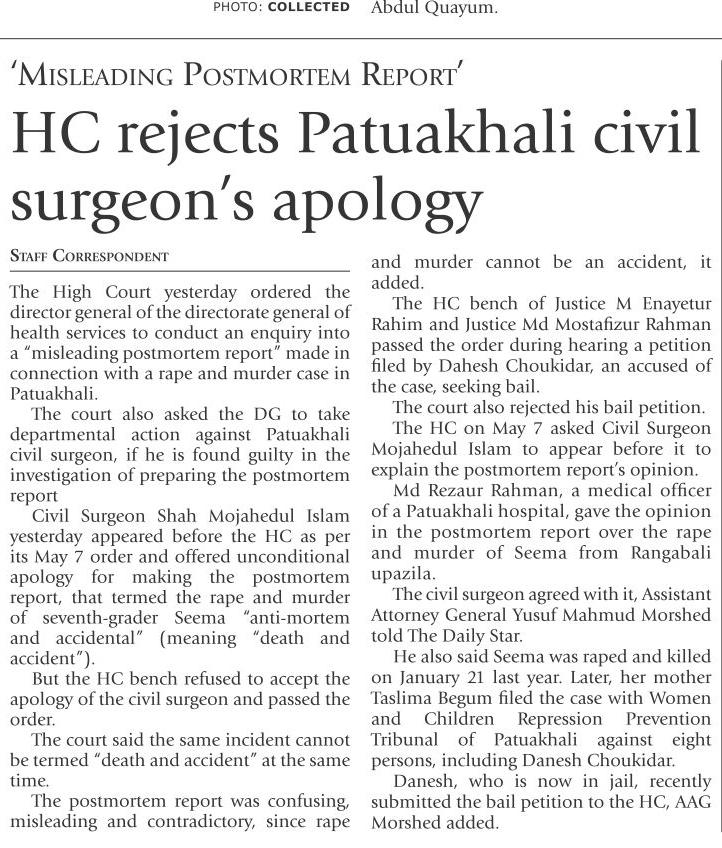 PHOTO: COLLECTED Abdul Quayum.

'MISLEADING POSTMORTEM REPORT'

HC rejects Patuakhali civil surgeon's apology

STAFF CORRESPONDENT

The High Court yesterday ordered the director general of the directorate general of health services to conduct an enquiry into a "misleading postmortem report" made in connection with a rape and murder case in Patuakhali.

The court also asked the DG to take departmental action against Patuakhali civil surgeon, if he is found guilty in the investigation of preparing the postmortem report

Civil Surgeon Shah Mojahedul Islam yesterday appeared before the HC as per its May 7 order and offered unconditional apology for making the postmortem report, that termed the rape and murder of seventh-grader Seema "anti-mortem and accidental" (meaning "death and accident").

But the HC bench refused to accept the apology of the civil surgeon and passed the order.

The court said the same incident cannot be termed "death and accident" at the same time.

The postmortem report was confusing, misleading and contradictory, since rape and murder cannot be an accident, it added.

The HC bench of Justice M Enayetur Rahim and Justice Md Mostafizur Rahman passed the order during hearing a petition filed by Dahesh Choukidar, an accused of the case, seeking bail.

The court also rejected his bail petition.

The HC on May 7 asked Civil Surgeon Mojahedul Islam to appear before it to explain the postmortem report's opinion.

Md Rezaur Rahman, a medical officer of a Patuakhali hospital, gave the opinion in the postmortem report over the rape and murder of Seema from Rangabali upazila.

The civil surgeon agreed with it, Assistant Attorney General Yusuf Mahmud Morshed told The Daily Star.

He also said Seema was raped and killed on January 21 last year. Later, her mother Taslima Begum filed the case with Women and Children Repression Prevention Tribunal of Patuakhali against eight persons, including Danesh Choukidar.

Danesh, who is now in jail, recently submitted the bail petition to the HC, AAG Morshed added.